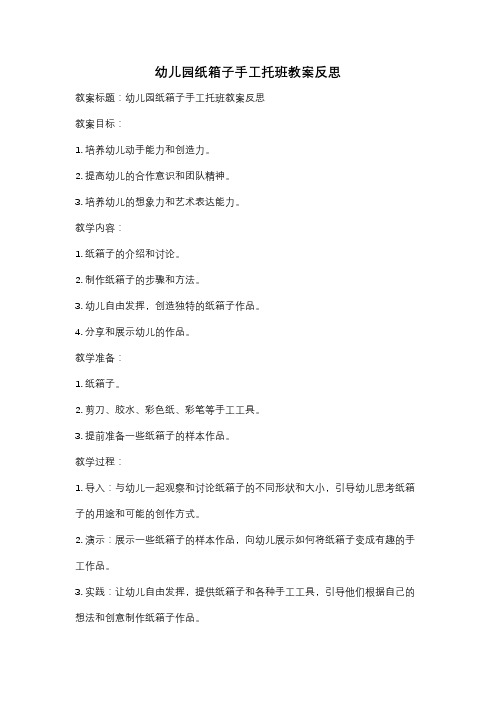 幼儿园纸箱子手工托班教案反思

教案标题：幼儿园纸箱子手工托班教案反思

教案目标：

1. 培养幼儿动手能力和创造力。

2. 提高幼儿的合作意识和团队精神。

3. 培养幼儿的想象力和艺术表达能力。

教学内容：

1. 纸箱子的介绍和讨论。

2. 制作纸箱子的步骤和方法。

3. 幼儿自由发挥，创造独特的纸箱子作品。

4. 分享和展示幼儿的作品。

教学准备：

1. 纸箱子。

2. 剪刀、胶水、彩色纸、彩笔等手工工具。

3. 提前准备一些纸箱子的样本作品。

教学过程：

1. 导入：与幼儿一起观察和讨论纸箱子的不同形状和大小，引导幼儿思考纸箱子的用途和可能的创作方式。

2. 演示：展示一些纸箱子的样本作品，向幼儿展示如何将纸箱子变成有趣的手工作品。

3. 实践：让幼儿自由发挥，提供纸箱子和各种手工工具，引导他们根据自己的想法和创意制作纸箱子作品。